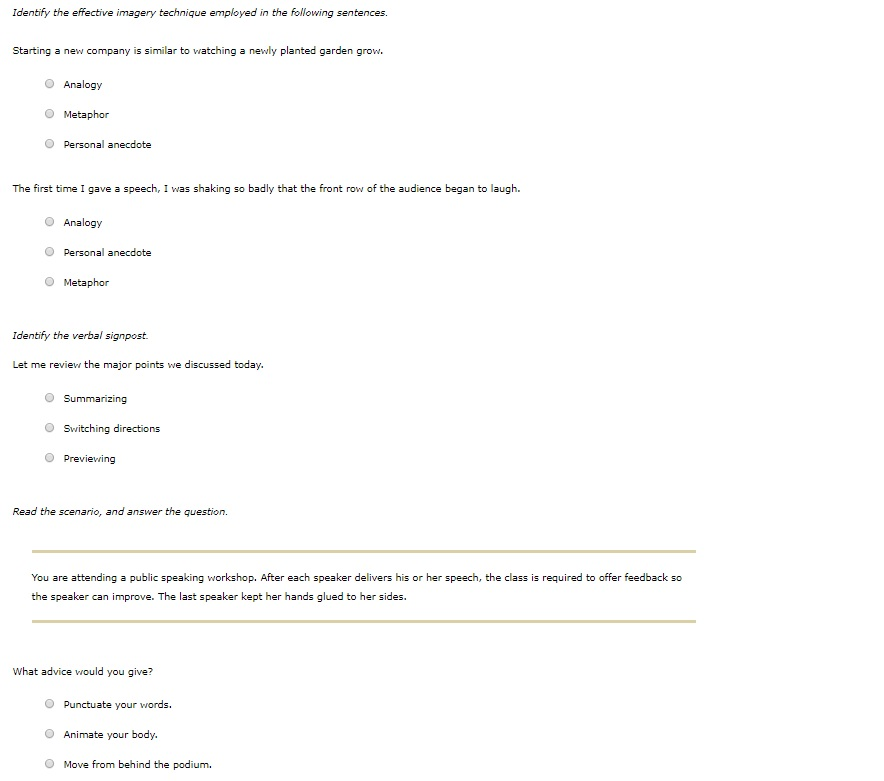 Identify the effective imagery technique employed in the following sentences.

Starting a new company is similar to watching a newly planted garden grow.

Analogy

Metaphor

Personal anecdote

The first time I gave a speech, I was shaking so badly that the front row of the audience began to laugh.

Analogy

Personal anecdote

Metaphor

Identify the verbal signpost.

Let me review the major points we discussed today.

Summarizing

Switching directions

Previewing

Read the scenario, and answer the question.

You are attending a public speaking workshop. After each speaker delivers his or her speech, the class is required to offer feedback so the speaker can improve. The last speaker kept her hands glued to her sides.

What advice would you give?

Punctuate your words.

Animate your body.

Move from behind the podium.